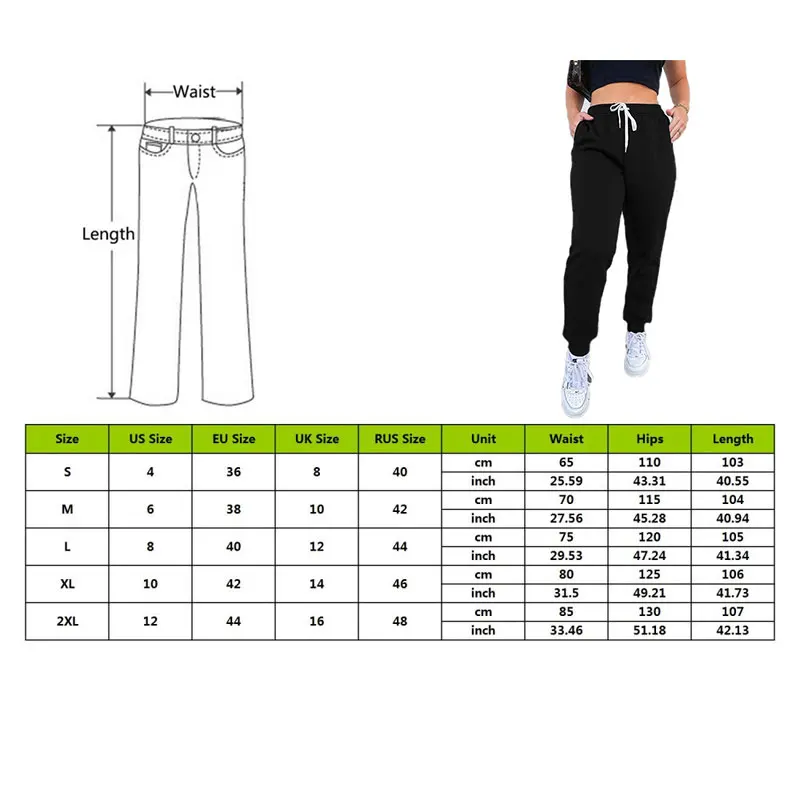 Waist

Length

| Size | US Size | EU Size | UK Size | RUS Size | Unit | Waist | Hips | Length |
|---|---|---|---|---|---|---|---|---|
| S | 4 | 36 | 8 | 40 | cm | 65 | 110 | 103 |
| | | | | | inch | 25.59 | 43.31 | 40.55 |
| M | 6 | 38 | 10 | 42 | cm | 70 | 115 | 104 |
| | | | | | inch | 27.56 | 45.28 | 40.94 |
| L | 8 | 40 | 12 | 44 | cm | 75 | 120 | 105 |
| | | | | | inch | 29.53 | 47.24 | 41.34 |
| XL | 10 | 42 | 14 | 46 | cm | 80 | 125 | 106 |
| | | | | | inch | 31.5 | 49.21 | 41.73 |
| 2XL | 12 | 44 | 16 | 48 | cm | 85 | 130 | 107 |
| | | | | | inch | 33.46 | 51.18 | 42.13 |